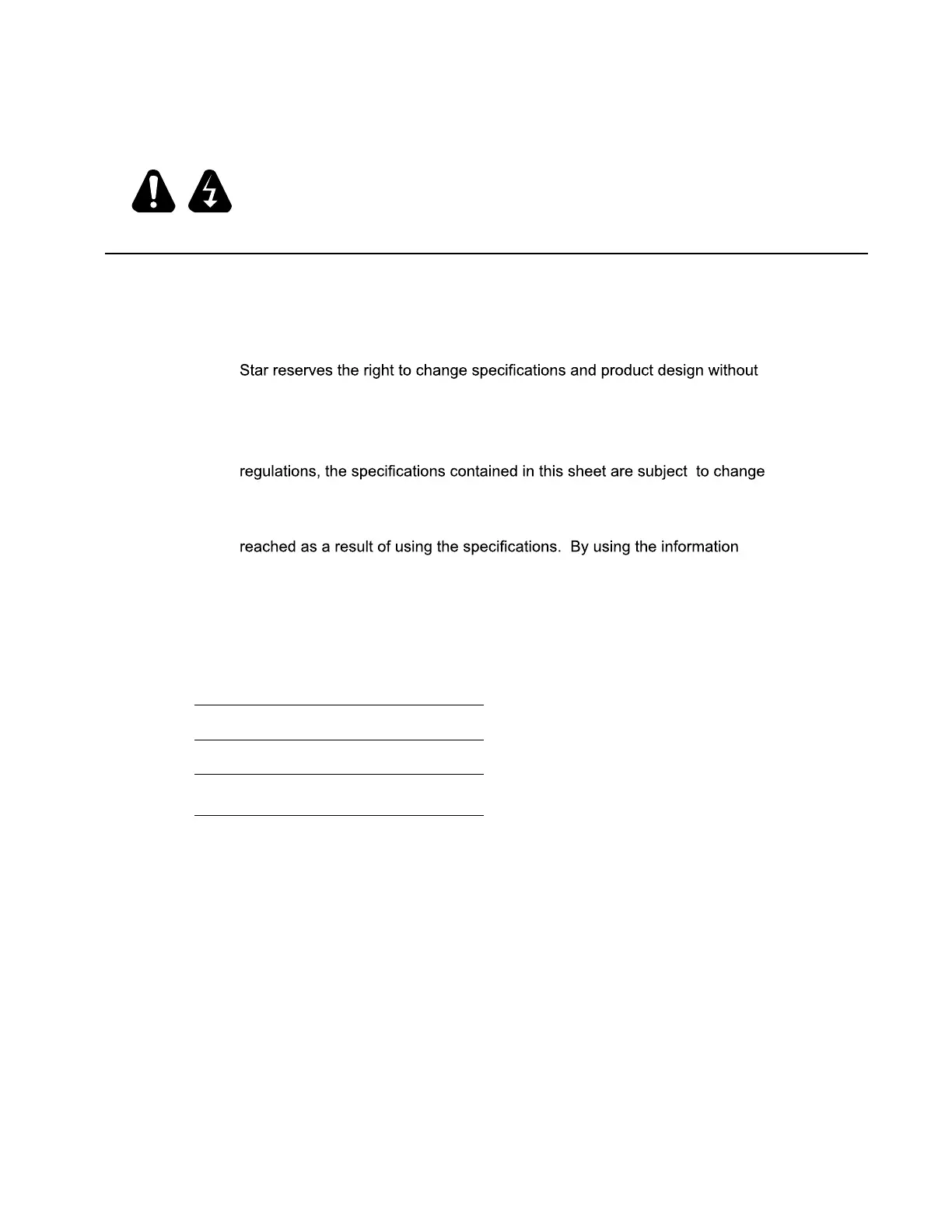 Star reserves the right to change specifications and product design without

regulations, the specifications contained in this sheet are subject to change

reached as a result of using the specifications. By using the information